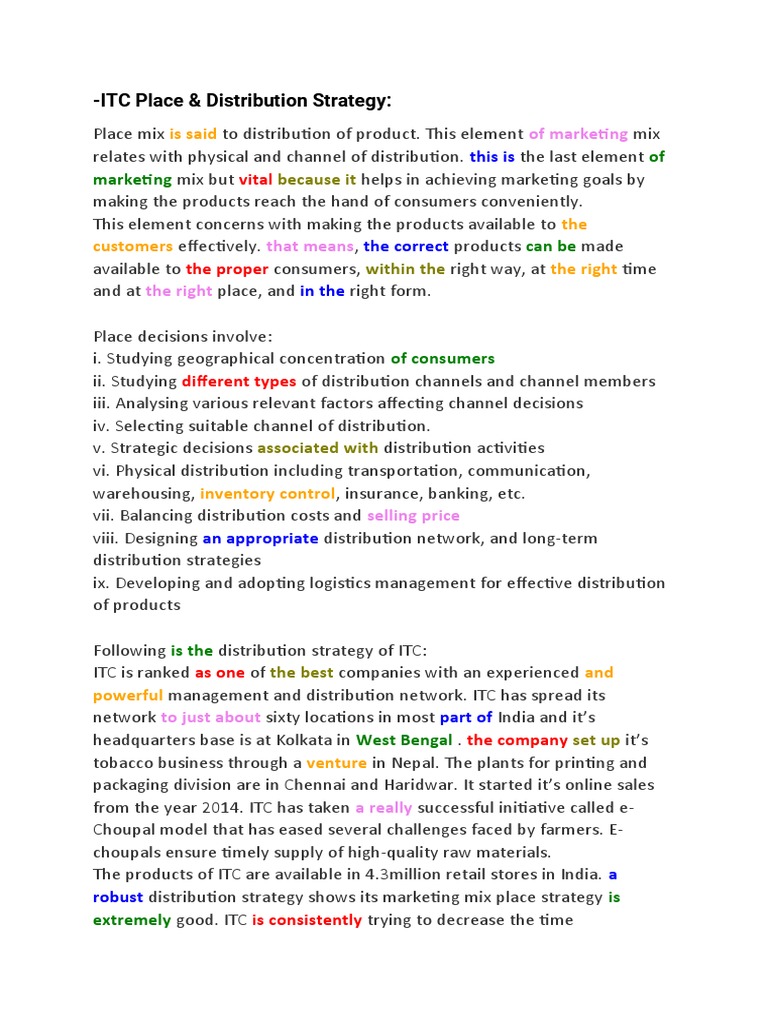 -ITC Place & Distribution Strategy:

Place mix is said to distribution of product. This element of marketing mix relates with physical and channel of distribution. this is the last element of marketing mix but vital because it helps in achieving marketing goals by making the products reach the hand of consumers conveniently.
This element concerns with making the products available to the customers effectively. that means, the correct products can be made available to the proper consumers, within the right way, at the right time and at the right place, and in the right form.

Place decisions involve:
i. Studying geographical concentration of consumers
ii. Studying different types of distribution channels and channel members
iii. Analysing various relevant factors affecting channel decisions
iv. Selecting suitable channel of distribution.
v. Strategic decisions associated with distribution activities
vi. Physical distribution including transportation, communication, warehousing, inventory control, insurance, banking, etc.
vii. Balancing distribution costs and selling price
viii. Designing an appropriate distribution network, and long-term distribution strategies
ix. Developing and adopting logistics management for effective distribution of products

Following is the distribution strategy of ITC:
ITC is ranked as one of the best companies with an experienced and powerful management and distribution network. ITC has spread its network to just about sixty locations in most part of India and it's headquarters base is at Kolkata in West Bengal . the company set up it's tobacco business through a venture in Nepal. The plants for printing and packaging division are in Chennai and Haridwar. It started it's online sales from the year 2014. ITC has taken a really successful initiative called e-Choupal model that has eased several challenges faced by farmers. E-choupals ensure timely supply of high-quality raw materials.
The products of ITC are available in 4.3million retail stores in India. a robust distribution strategy shows its marketing mix place strategy is extremely good. ITC is consistently trying to decrease the time